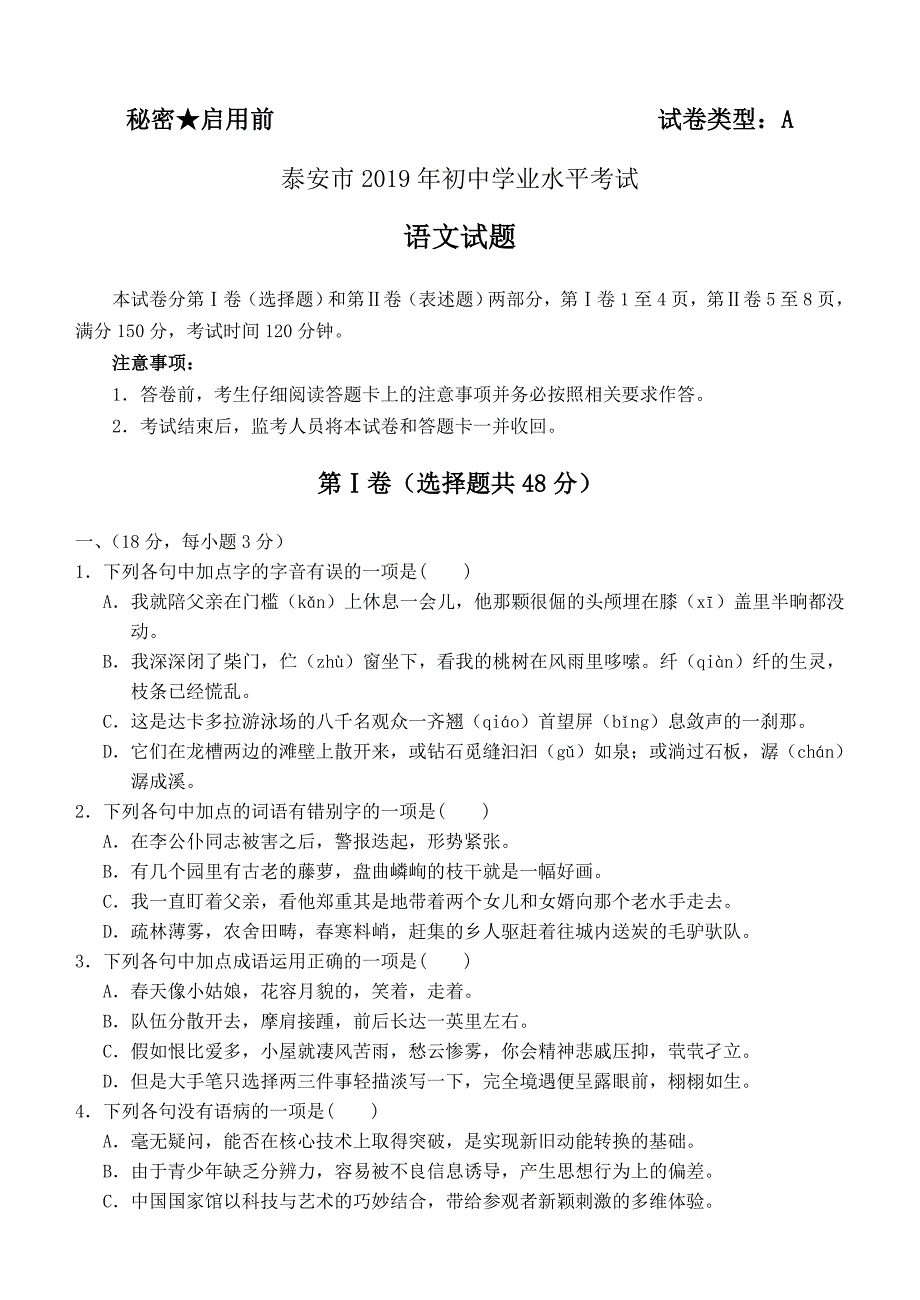 秘密★启用前　　　　　　　　　　　　　　试卷类型：A

泰安市2019年初中学业水平考试

语文试题

本试卷分第Ⅰ卷（选择题）和第Ⅱ卷（表述题）两部分，第Ⅰ卷1至4页，第Ⅱ卷5至8页，满分150分，考试时间120分钟。

注意事项：

1. 答卷前，考生仔细阅读答题卡上的注意事项并务必按照相关要求作答。

2. 考试结束后，监考人员将本试卷和答题卡一并收回。

第Ⅰ卷（选择题共48分）

一、(18分，每小题3分)

1. 下列各句中加点字的字音有误的一项是(　　)

A. 我就陪父亲在门槛（kǎn）上休息一会儿，他那颗很倔的头颅埋在膝（xī）盖里半晌都没动。

B. 我深深闭了柴门，伫（zhù）窗坐下，看我的桃树在风雨里哆嗦。纤（qiàn）纤的生灵，枝条已经慌乱。

C. 这是达卡多拉游泳场的八千名观众一齐翘（qiáo）首望屏（bǐng）息敛声的一刹那。

D. 它们在龙槽两边的滩壁上散开来，或钻石觅缝汩汩（gǔ）如泉；或淌过石板，潺（chán）潺成溪。

2. 下列各句中加点的词语有错别字的一项是(　　)

A. 在李公仆同志被害之后，警报迭起，形势紧张。

B. 有几个园里有古老的藤萝，盘曲嶙峋的枝干就是一幅好画。

C. 我一直盯着父亲，看他郑重其是地带着两个女儿和女婿向那个老水手走去。

D. 疏林薄雾，农舍田畴，春寒料峭，赶集的乡人驱赶着往城内送炭的毛驴驮队。

3. 下列各句中加点成语运用正确的一项是(　　)

A. 春天像小姑娘，花容月貌的，笑着，走着。

B. 队伍分散开去，摩肩接踵，前后长达一英里左右。

C. 假如恨比爱多，小屋就凄风苦雨，愁云惨雾，你会精神悲戚压抑，茕茕孑立。

D. 但是大手笔只选择两三件事轻描淡写一下，完全境遇便呈露眼前，栩栩如生。

4. 下列各句没有语病的一项是(　　)

A. 毫无疑问，能否在核心技术上取得突破，是实现新旧动能转换的基础。

B. 由于青少年缺乏分辨力，容易被不良信息诱导，产生思想行为上的偏差。

C. 中国国家馆以科技与艺术的巧妙结合，带给参观者新颖刺激的多维体验。